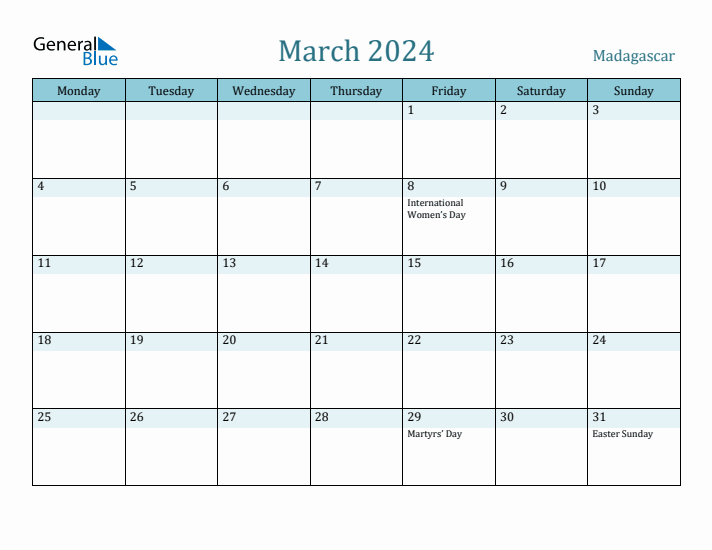 General Blue

March 2024

Madagascar

| Monday | Tuesday | Wednesday | Thursday | Friday | Saturday | Sunday |
|---|---|---|---|---|---|---|
| | | | | 1 | 2 | 3 |
| 4 | 5 | 6 | 7 | 8 International Women's Day | 9 | 10 |
| 11 | 12 | 13 | 14 | 15 | 16 | 17 |
| 18 | 19 | 20 | 21 | 22 | 23 | 24 |
| 25 | 26 | 27 | 28 | 29 Martyrs' Day | 30 | 31 Easter Sunday |